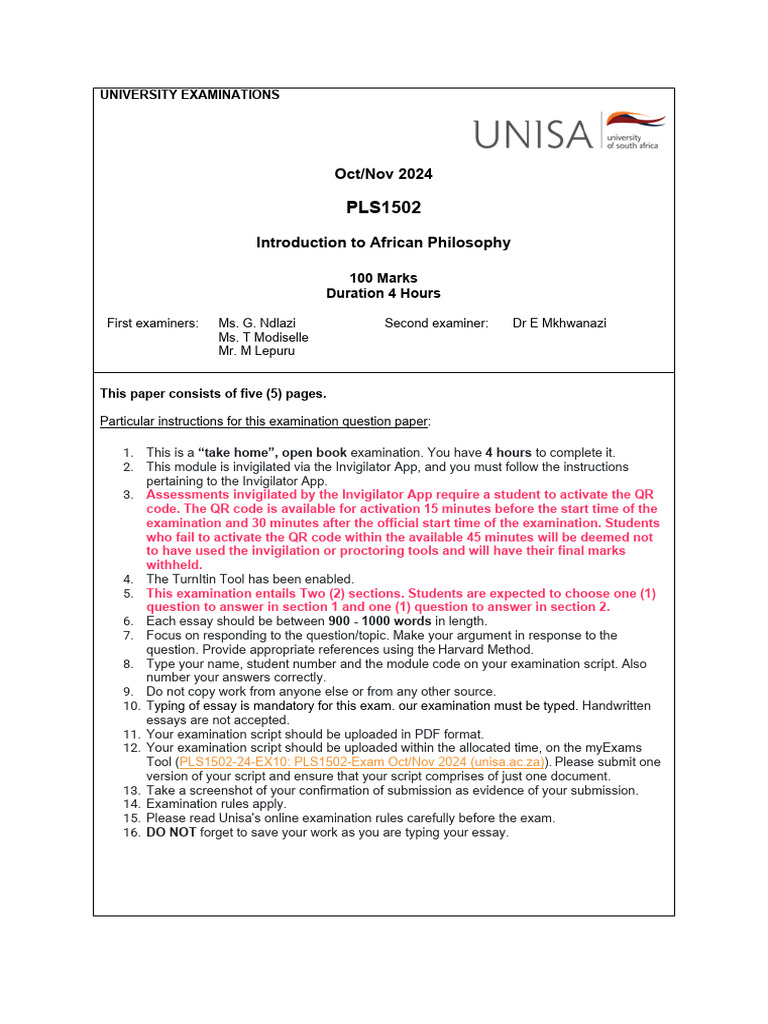 UNIVERSITY EXAMINATIONS

UNISA university of south africa

Oct/Nov 2024

PLS1502

Introduction to African Philosophy

100 Marks
Duration 4 Hours

First examiners: Ms. G. Ndlazi
Ms. T Modiselle
Mr. M Lepuru

Second examiner: Dr E Mkhwanazi

This paper consists of five (5) pages.

Particular instructions for this examination question paper:

1. This is a "take home", open book examination. You have 4 hours to complete it.
2. This module is invigilated via the Invigilator App, and you must follow the instructions pertaining to the Invigilator App.
3. Assessments invigilated by the Invigilator App require a student to activate the QR code. The QR code is available for activation 15 minutes before the start time of the examination and 30 minutes after the official start time of the examination. Students who fail to activate the QR code within the available 45 minutes will be deemed not to have used the invigilation or proctoring tools and will have their final marks withheld.
4. The TurnItin Tool has been enabled.
5. This examination entails Two (2) sections. Students are expected to choose one (1) question to answer in section 1 and one (1) question to answer in section 2.
6. Each essay should be between 900 - 1000 words in length.
7. Focus on responding to the question/topic. Make your argument in response to the question. Provide appropriate references using the Harvard Method.
8. Type your name, student number and the module code on your examination script. Also number your answers correctly.
9. Do not copy work from anyone else or from any other source.
10. Typing of essay is mandatory for this exam. our examination must be typed. Handwritten essays are not accepted.
11. Your examination script should be uploaded in PDF format.
12. Your examination script should be uploaded within the allocated time, on the myExams Tool (PLS1502-24-EX10: PLS1502-Exam Oct/Nov 2024 (unisa.ac.za)). Please submit one version of your script and ensure that your script comprises of just one document.
13. Take a screenshot of your confirmation of submission as evidence of your submission.
14. Examination rules apply.
15. Please read Unisa's online examination rules carefully before the exam.
16. DO NOT forget to save your work as you are typing your essay.